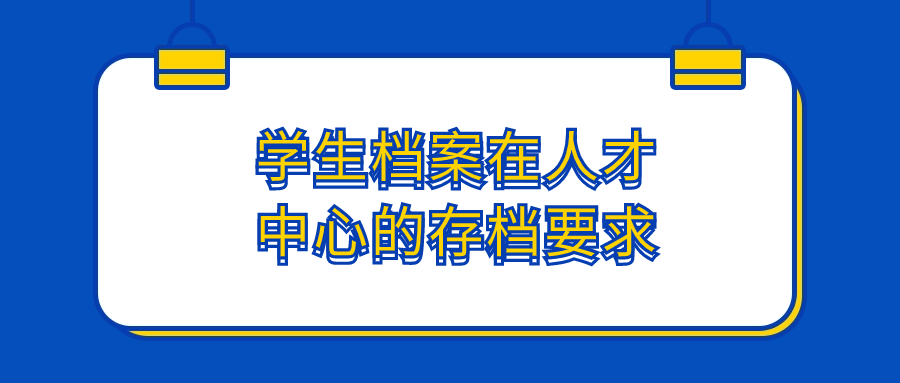 学生档案在人才中心的存档要求